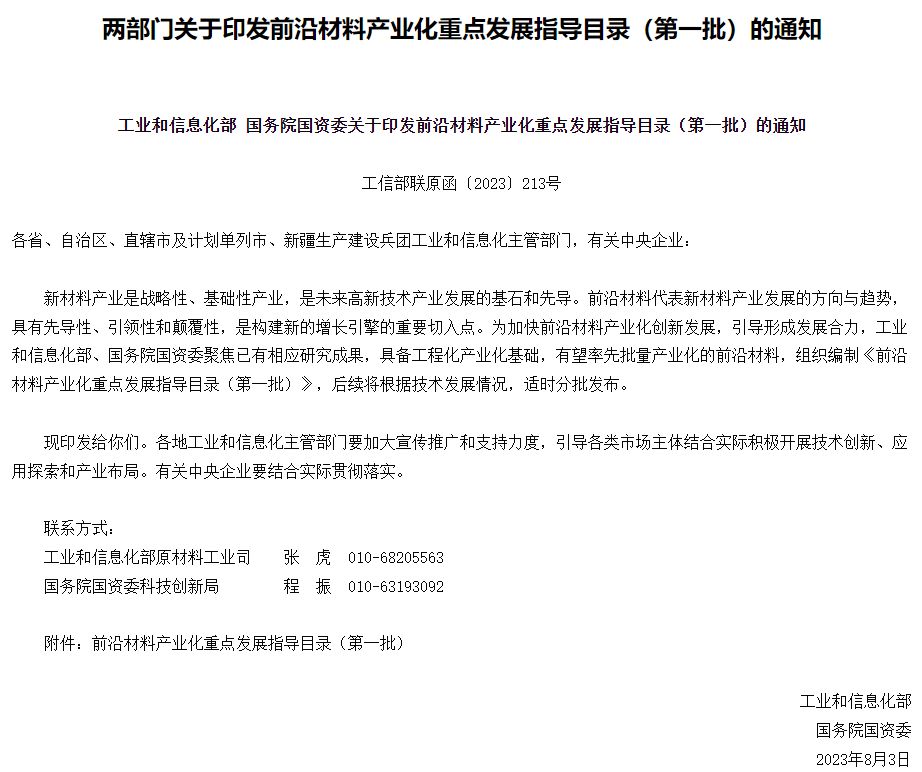 两部门关于印发前沿材料产业化重点发展指导目录（第一批）的通知

工业和信息化部 国务院国资委关于印发前沿材料产业化重点发展指导目录（第一批）的通知

工信部联原函〔2023〕213号

各省、自治区、直辖市及计划单列市、新疆生产建设兵团工业和信息化主管部门，有关中央企业：

新材料产业是战略性、基础性产业，是未来高新技术产业发展的基石和先导。前沿材料代表新材料产业发展的方向与趋势，具有先导性、引领性和颠覆性，是构建新的增长引擎的重要切入点。为加快前沿材料产业化创新发展，引导形成发展合力，工业和信息化部、国务院国资委聚焦已有相应研究成果，具备工程化产业化基础，有望率先批量产业化的前沿材料，组织编制《前沿材料产业化重点发展指导目录（第一批）》，后续将根据技术发展情况，适时分批发布。

现印发给你们。各地工业和信息化主管部门要加大宣传推广和支持力度，引导各类市场主体结合实际积极开展技术创新、应用探索和产业布局。有关中央企业要结合实际贯彻落实。

联系方式：
工业和信息化部原材料工业司　张　虎　010-68205563
国务院国资委科技创新局　程　振　010-63193092

附件：前沿材料产业化重点发展指导目录（第一批）

工业和信息化部
国务院国资委
2023年8月3日